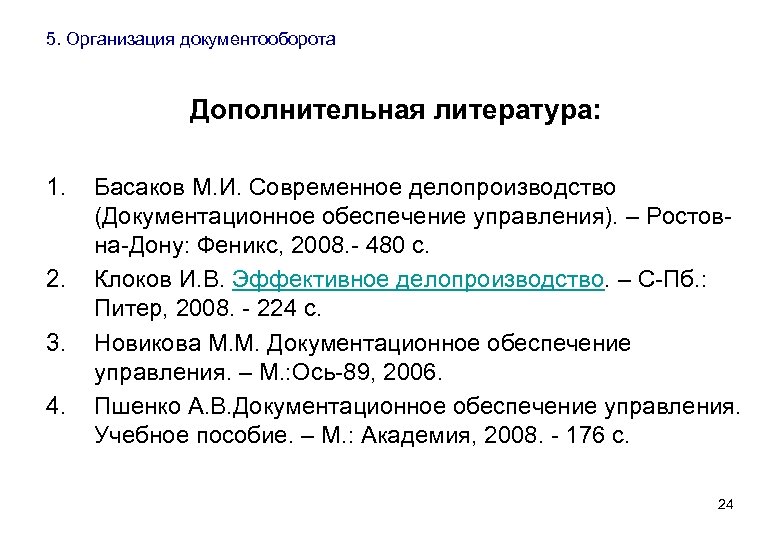 5. Организация документооборота

Дополнительная литература:

1. Басаков М.И. Современное делопроизводство (Документационное обеспечение управления). – Ростов-на-Дону: Феникс, 2008.- 480 с.
2. Клоков И.В. Эффективное делопроизводство. – С-Пб.: Питер, 2008. - 224 с.
3. Новикова М.М. Документационное обеспечение управления. – М.:Ось-89, 2006.
4. Пшенко А.В.Документационное обеспечение управления. Учебное пособие. – М.: Академия, 2008. - 176 с.

24